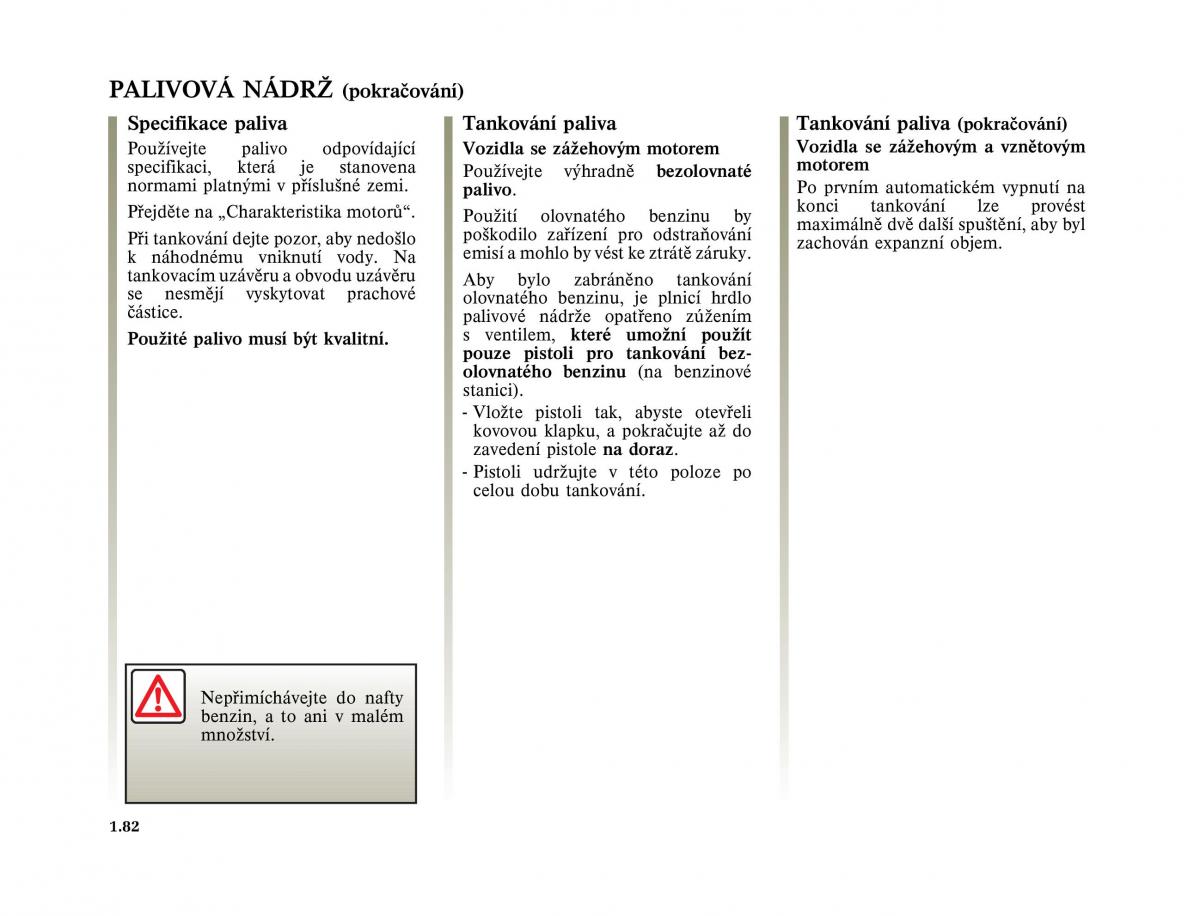 PALIVOVÁ NÁDRŽ (pokračování)

Specifikace paliva

Používejte palivo odpovídající specifikaci, která je stanovena normami platnými v příslušné zemi.

Přejděte na „Charakteristika motorů“.

Při tankování dejte pozor, aby nedošlo k náhodnému vniknutí vody. Na tankovacím uzávěru a obvodu uzávěru se nesmějí vyskytovat prachové částice.

Použité palivo musí být kvalitní.

Nepřimíchávejte do nafty benzin, a to ani v malém množství.

Tankování paliva

Vozidla se zážehovým motorem

Používejte výhradně bezolovnaté palivo.

Použití olovnatého benzinu by poškodilo zařízení pro odstraňování emisí a mohlo by vést ke ztrátě záruky.

Aby bylo zabráněno tankování olovnatého benzinu, je plnicí hrdlo palivové nádrže opatřeno zúžením s ventilem, které umožní použít pouze pistoli pro tankování bezolovnatého benzinu (na benzinové stanici).

- Vložte pistoli tak, abyste otevřeli kovovou klapku, a pokračujte až do zavedení pistole na doraz.

- Pistoli udržujte v této poloze po celou dobu tankování.

Tankování paliva (pokračování)

Vozidla se zážehovým a vznětovým motorem

Po prvním automatickém vypnutí na konci tankování lze provést maximálně dvě další spuštění, aby byl zachován expanzní objem.

1.82